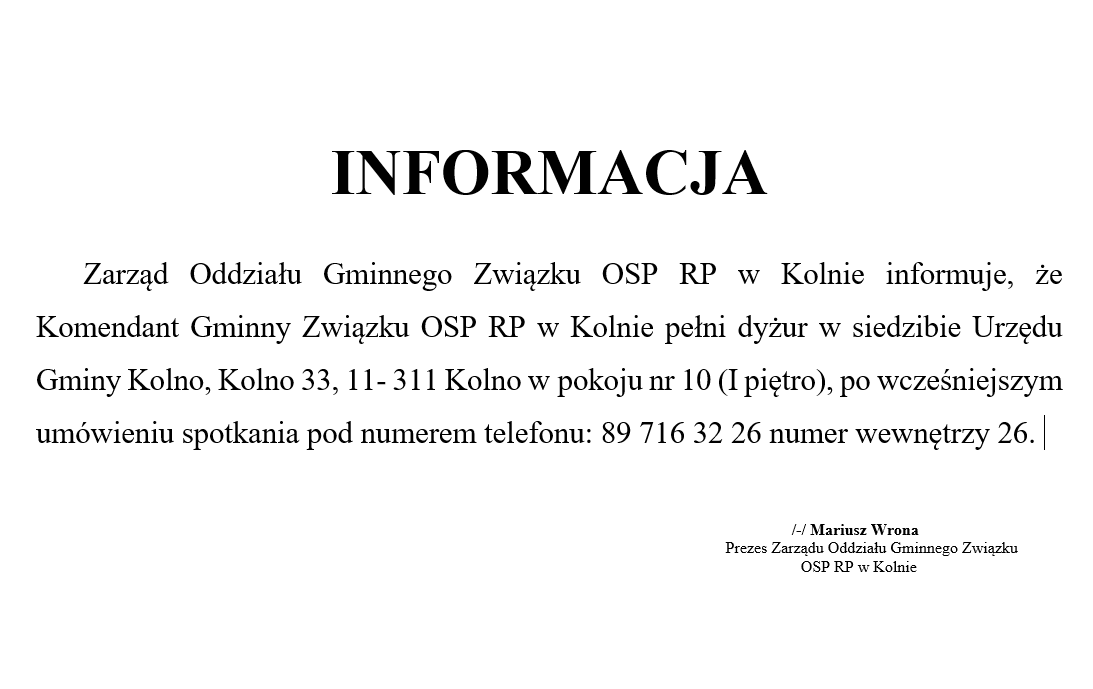 INFORMACJA

Zarząd Oddziału Gminnego Związku OSP RP w Kolnie informuje, że Komendant Gminny Związku OSP RP w Kolnie pełni dyżur w siedzibie Urzędu Gminy Kolno, Kolno 33, 11- 311 Kolno w pokoju nr 10 (I piętro), po wcześniejszym umówieniu spotkania pod numerem telefonu: 89 716 32 26 numer wewnętrzy 26.

/-/ Mariusz Wrona
Prezes Zarządu Oddziału Gminnego Związku
OSP RP w Kolnie